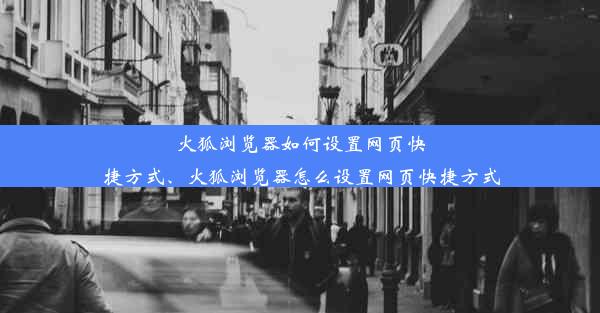 火狐浏览器如何设置网页快捷方式、火狐浏览器怎么设置网页快捷方式